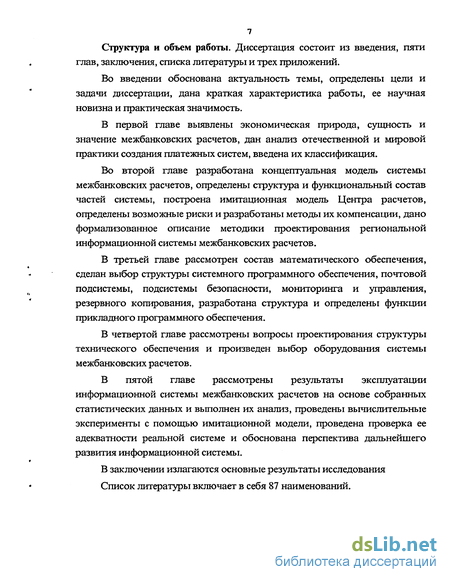 7

Структура и объем работы. Диссертация состоит из введения, пяти глав, заключения, списка литературы и трех приложений.

Во введении обоснована актуальность темы, определены цели и задачи диссертации, дана краткая характеристика работы, ее научная новизна и практическая значимость.

В первой главе выявлены экономическая природа, сущность и значение межбанковских расчетов, дан анализ отечественной и мировой практики создания платежных систем, введена их классификация.

Во второй главе разработана концептуальная модель системы межбанковских расчетов, определены структура и функциональный состав частей системы, построена имитационная модель Центра расчетов, определены возможные риски и разработаны методы их компенсации, дано формализованное описание методики проектирования региональной информационной системы межбанковских расчетов.

В третьей главе рассмотрен состав математического обеспечения, сделан выбор структуры системного программного обеспечения, почтовой подсистемы, подсистемы безопасности, мониторинга и управления, резервного копирования, разработана структура и определены функции прикладного программного обеспечения.

В четвертой главе рассмотрены вопросы проектирования структуры технического обеспечения и произведен выбор оборудования системы межбанковских расчетов.

В пятой главе рассмотрены результаты эксплуатации информационной системы межбанковских расчетов на основе собранных статистических данных и выполнен их анализ, проведены вычислительные эксперименты с помощью имитационной модели, проведена проверка ее адекватности реальной системе и обоснована перспектива дальнейшего развития информационной системы.

В заключении излагаются основные результаты исследования

Список литературы включает в себя 87 наименований.

dsLib.net
библиотека диссертаций